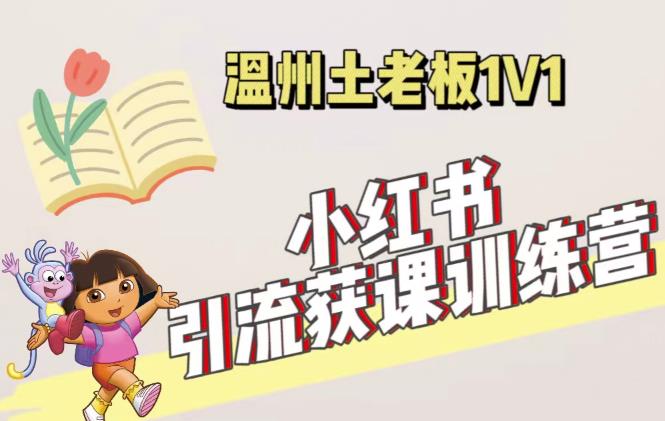 温州土老板1V1

小红书
引流获课训练营